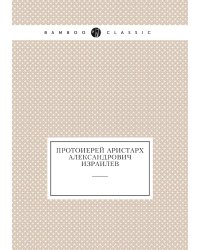 BAMBOO CLASSIC

ПРОТОИЕРЕЙ АРИСТАРХ АЛЕКСАНДРОВИЧ ИЗРАИЛЕВ